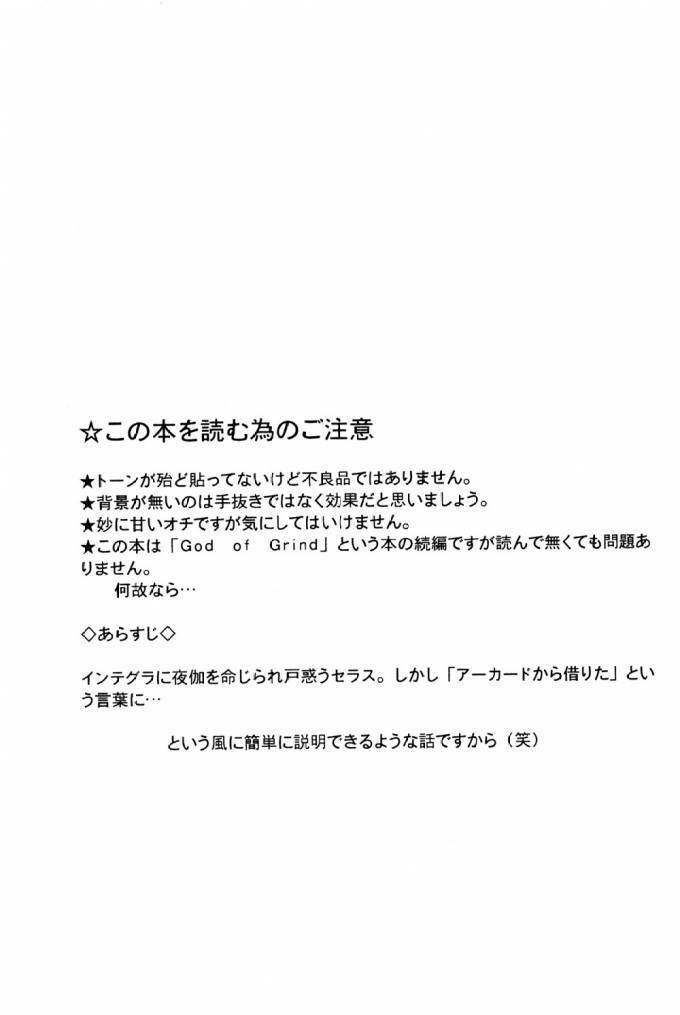 ☆この本を読む為のご注意

★トーンが殆ど貼ってないけど不良品ではありません。
★背景が無いのは手抜きではなく効果だと思いましょう。
★妙に甘いオチですが気にしてはいけません。
★この本は「God of Grind」という本の続編ですが読んで無くても問題ありません。
何故なら…

◇あらすじ◇

インテグラに夜伽を命じられ戸惑うセラス。しかし「アーカードから借りた」という言葉に…

という風に簡単に説明できるような話ですから（笑）